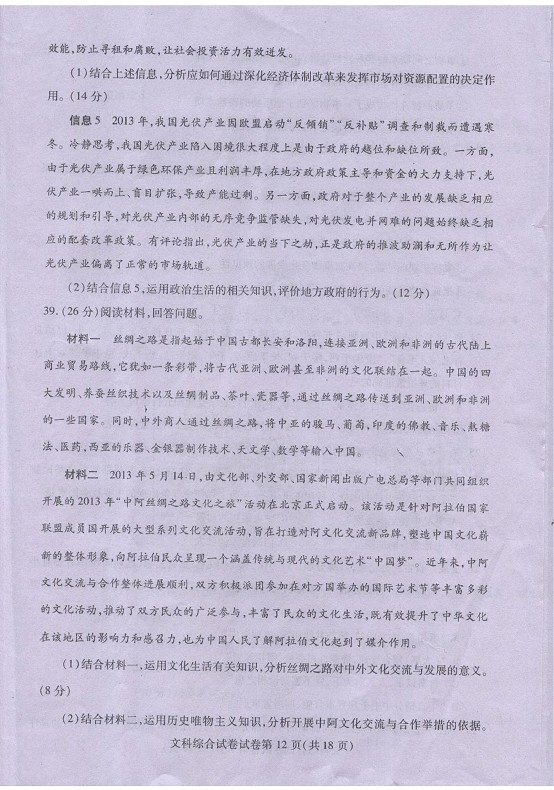 效能，防止寻租和腐败，让社会投资活力有效迸发。

(1)结合上述信息，分析应如何通过深化经济体制改革来发挥市场对资源配置的决定作用。(14分)

信息5　2013年，我国光伏产业因欧盟启动“反倾销”“反补贴”调查和制裁而遭遇寒冬。冷静思考，我国光伏产业陷入困境很大程度上是由于政府的越位和缺位所致。一方面，由于光伏产业属于绿色环保产业且利润丰厚，在地方政府政策主导和资金的大力支持下，光伏产业一哄而上、盲目扩张，导致产能过剩。另一方面，政府对于整个产业的发展缺乏相应的规划和引导，对光伏产业内部的无序竞争监管缺失，对光伏发电并网难的问题始终缺乏相应的配套改革政策。有评论指出，光伏产业的当下之劫，正是政府的推波助澜和无所作为让光伏产业偏离了正常的市场轨道。

(2)结合信息5，运用政治生活的相关知识，评价地方政府的行为。(12分)

39.(26分)阅读材料，回答问题。

材料一　丝绸之路是指起始于中国古都长安和洛阳，连接亚洲、欧洲和非洲的古代陆上商业贸易路线，它犹如一条彩带，将古代亚洲、欧洲甚至非洲的文化联结在一起。中国的四大发明、养蚕丝织技术以及丝绸制品、茶叶、瓷器等，通过丝绸之路传送到亚洲、欧洲和非洲的一些国家。同时，中外商人通过丝绸之路，将中亚的骏马、葡萄，印度的佛教、音乐、熬糖法、医药，西亚的乐器、金银器制作技术、天文学、数学等输入中国。

材料二　2013年5月14日，由文化部、外交部、国家新闻出版广电总局等部门共同组织开展的2013年“中阿丝绸之路文化之旅”活动在北京正式启动。该活动是针对阿拉伯国家联盟成员国开展的大型系列文化交流活动，旨在打造对阿文化交流新品牌，塑造中国文化崭新的整体形象，向阿拉伯民众呈现一个涵盖传统与现代的文化艺术“中国梦”。近年来，中阿文化交流与合作整体进展顺利，双方积极派团参加在对方国举办的国际艺术节等丰富多彩的文化活动，推动了双方民众的广泛参与，丰富了民众的文化生活，既有效提升了中华文化在该地区的影响力和感召力，也为中国人民了解阿拉伯文化起到了媒介作用。

(1)结合材料一，运用文化生活有关知识，分析丝绸之路对中外文化交流与发展的意义。(8分)

(2)结合材料二，运用历史唯物主义知识，分析开展中阿文化交流与合作举措的依据。

文科综合试卷试卷第12页(共18页)